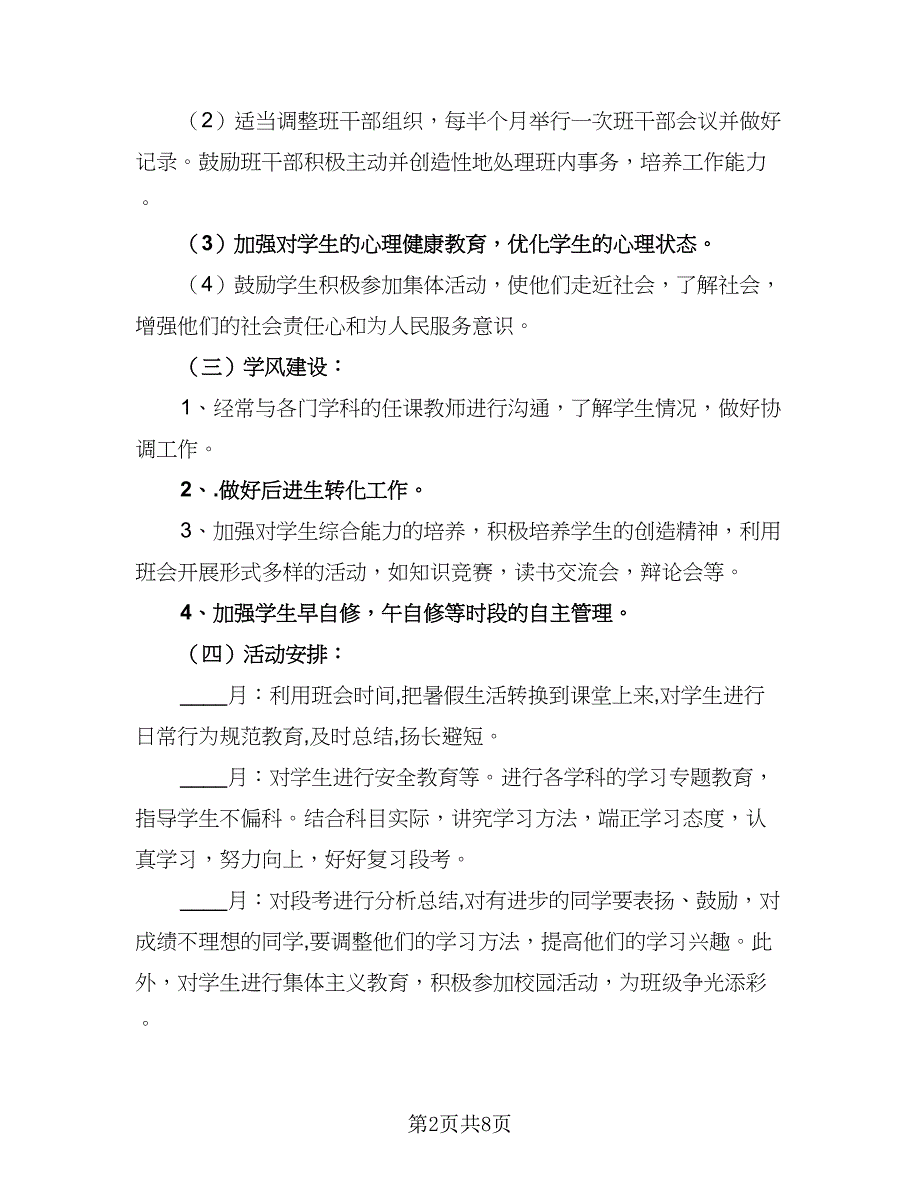 （2）适当调整班干部组织，每半个月举行一次班干部会议并做好记录。鼓励班干部积极主动并创造性地处理班内事务，培养工作能力。

（3）加强对学生的心理健康教育，优化学生的心理状态。

（4）鼓励学生积极参加集体活动，使他们走近社会，了解社会，增强他们的社会责任心和为人民服务意识。

（三）学风建设：

1、经常与各门学科的任课教师进行沟通，了解学生情况，做好协调工作。

2、.做好后进生转化工作。

3、加强对学生综合能力的培养，积极培养学生的创造精神，利用班会开展形式多样的活动，如知识竞赛，读书交流会，辩论会等。

4、加强学生早自修，午自修等时段的自主管理。

（四）活动安排：

____月：利用班会时间,把暑假生活转换到课堂上来,对学生进行日常行为规范教育,及时总结,扬长避短。

____月：对学生进行安全教育等。进行各学科的学习专题教育，指导学生不偏科。结合科目实际，讲究学习方法，端正学习态度，认真学习，努力向上，好好复习段考。

____月：对段考进行分析总结,对有进步的同学要表扬、鼓励，对成绩不理想的同学,要调整他们的学习方法，提高他们的学习兴趣。此外，对学生进行集体主义教育，积极参加校园活动，为班级争光添彩。

第2页共8页